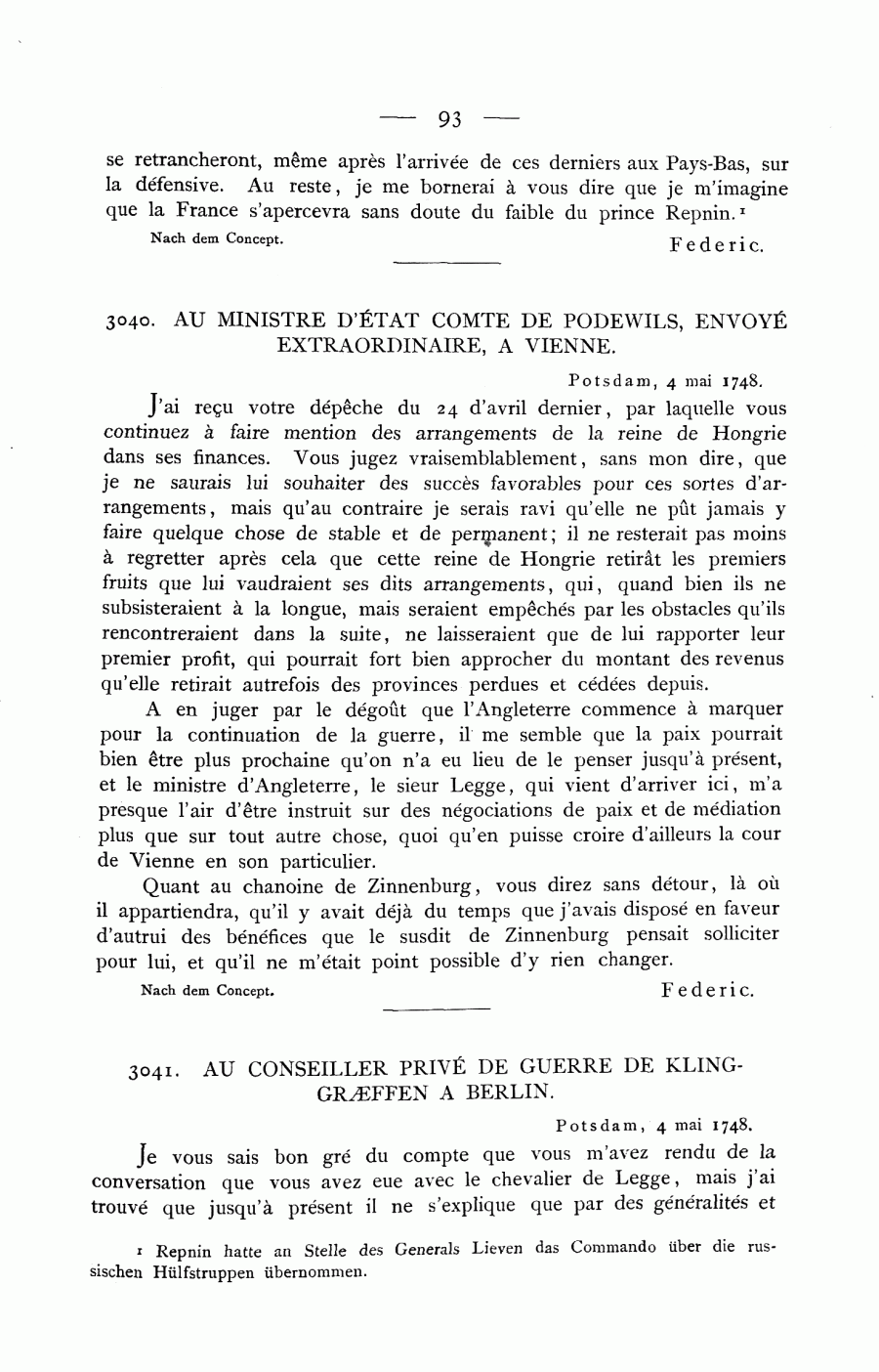 — 93 —

se retrancheront, même après l'arrivée de ces derniers aux Pays-Bas, sur la défensive. Au reste, je me bornerai à vous dire que je m'imagine que la France s'apercevra sans doute du faible du prince Repnin.¹

Nach dem Concept. Federic.

3040. AU MINISTRE D'ÉTAT COMTE DE PODEWILS, ENVOYÉ EXTRAORDINAIRE, A VIENNE.

Potsdam, 4 mai 1748.

J'ai reçu votre dépêche du 24 d'avril dernier, par laquelle vous continuez à faire mention des arrangements de la reine de Hongrie dans ses finances. Vous jugez vraisemblablement, sans mon dire, que je ne saurais lui souhaiter des succès favorables pour ces sortes d'arrangements, mais qu'au contraire je serais ravi qu'elle ne pût jamais y faire quelque chose de stable et de permanent; il ne resterait pas moins à regretter après cela que cette reine de Hongrie retirât les premiers fruits que lui vaudraient ses dits arrangements, qui, quand bien ils ne subsisteraient à la longue, mais seraient empêchés par les obstacles qu'ils rencontreraient dans la suite, ne laisseraient que de lui rapporter leur premier profit, qui pourrait fort bien approcher du montant des revenus qu'elle retirait autrefois des provinces perdues et cédées depuis.

A en juger par le dégoût que l'Angleterre commence à marquer pour la continuation de la guerre, il me semble que la paix pourrait bien être plus prochaine qu'on n'a eu lieu de le penser jusqu'à présent, et le ministre d'Angleterre, le sieur Legge, qui vient d'arriver ici, m'a presque l'air d'être instruit sur des négociations de paix et de médiation plus que sur tout autre chose, quoi qu'en puisse croire d'ailleurs la cour de Vienne en son particulier.

Quant au chanoine de Zinnenburg, vous direz sans détour, là où il appartiendra, qu'il y avait déjà du temps que j'avais disposé en faveur d'autrui des bénéfices que le susdit de Zinnenburg pensait solliciter pour lui, et qu'il ne m'était point possible d'y rien changer.

Nach dem Concept. Federic.

3041. AU CONSEILLER PRIVÉ DE GUERRE DE KLINGGRÆFFEN A BERLIN.

Potsdam, 4 mai 1748.

Je vous sais bon gré du compte que vous m'avez rendu de la conversation que vous avez eue avec le chevalier de Legge, mais j'ai trouvé que jusqu'à présent il ne s'explique que par des généralités et

¹ Repnin hatte an Stelle des Generals Lieven das Commando über die russischen Hülfstruppen übernommen.